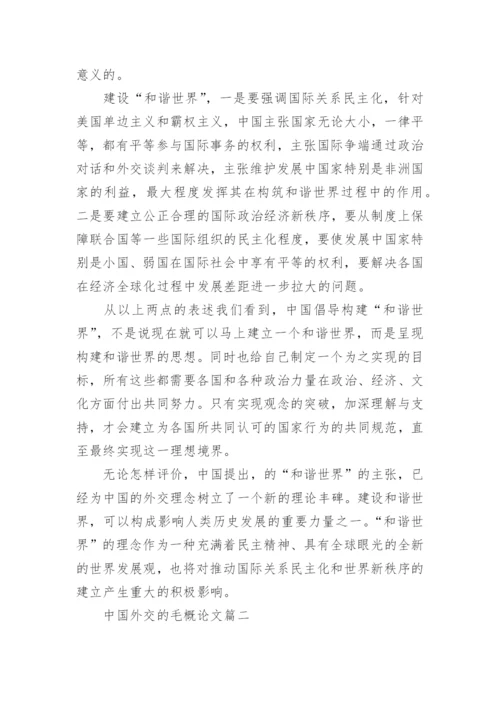 意义的。

建设“和谐世界”，一是要强调国际关系民主化，针对美国单边主义和霸权主义，中国主张国家无论大小，一律平等，都有平等参与国际事务的权利，主张国际争端通过政治对话和外交谈判来解决，主张维护发展中国家特别是非洲国家的利益，最大程度发挥其在构筑和谐世界过程中的作用。二是要建立公正合理的国际政治经济新秩序，要从制度上保障联合国等一些国际组织的民主化程度，要使发展中国家特别是小国、弱国在国际社会中享有平等的权利，要解决各国在经济全球化过程中发展差距进一步拉大的问题。

从以上两点的表述我们看到，中国倡导构建“和谐世界”，不是说现在就可以马上建立一个和谐世界，而是呈现构建和谐世界的思想。同时也给自己制定一个为之实现的目标，所有这些都需要各国和各种政治力量在政治、经济、文化方面付出共同努力。只有实现观念的突破，加深理解与支持，才会建立为各国所共同认可的国家行为的共同规范，直至最终实现这一理想境界。

无论怎样评价，中国提出，的“和谐世界”的主张，已经为中国的外交理念树立了一个新的理论丰碑。建设和谐世界，可以构成影响人类历史发展的重要力量之一。“和谐世界”的理念作为一种充满着民主精神、具有全球眼光的全新的世界发展观，也将对推动国际关系民主化和世界新秩序的建立产生重大的积极影响。

中国外交的毛概论文篇二